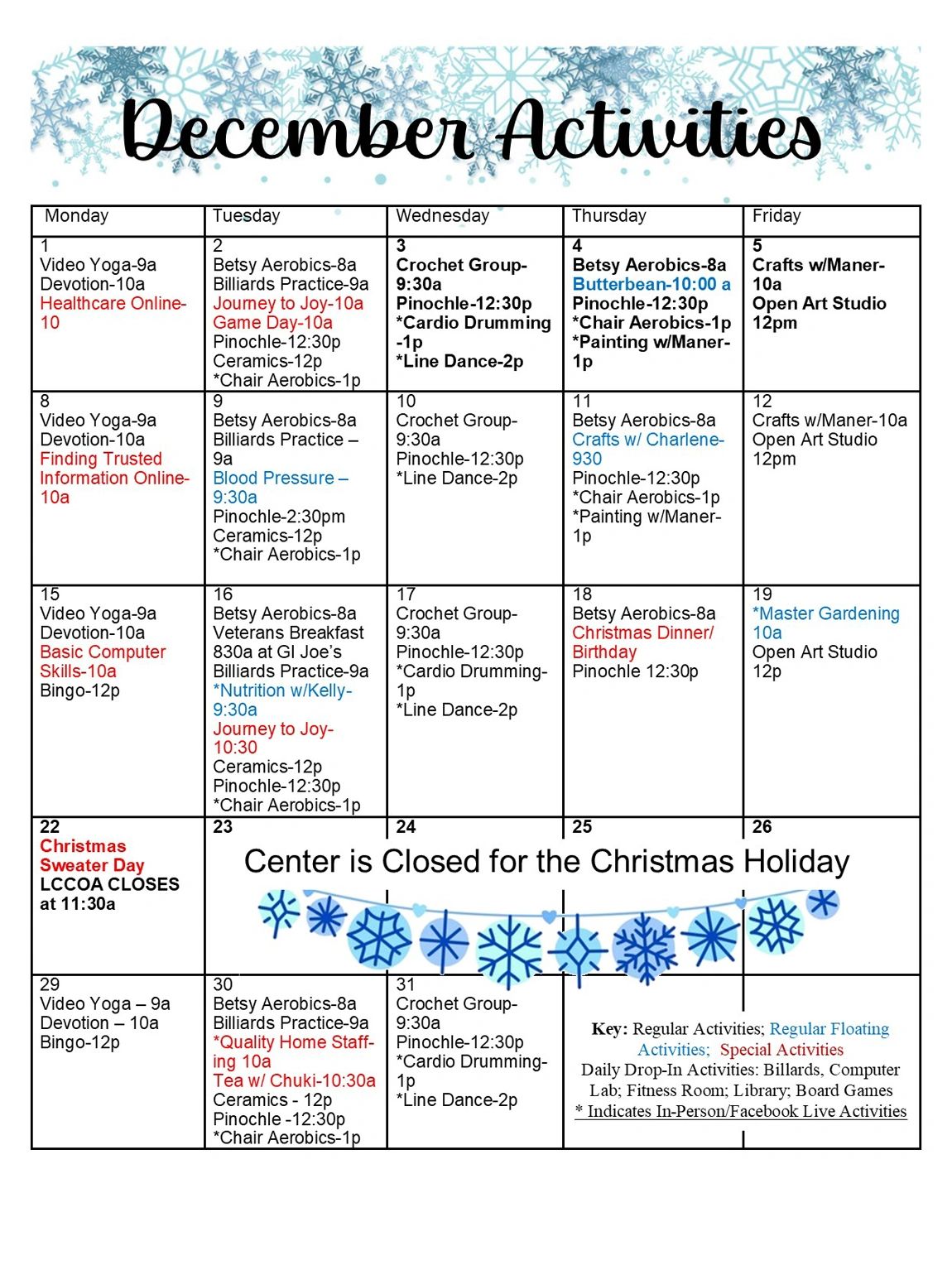 December Activities

| Monday | Tuesday | Wednesday | Thursday | Friday |
|---|---|---|---|---|
| 1 Video Yoga-9a Devotion-10a Healthcare Online-10 | 2 Betsy Aerobics-8a Billiards Practice-9a Journey to Joy-10a Game Day-10a Pinochle-12:30p Ceramics-12p *Chair Aerobics-1p | 3 Crochet Group-9:30a Pinochle-12:30p *Cardio Drumming -1p *Line Dance-2p | 4 Betsy Aerobics-8a Butterbean-10:00 a Pinochle-12:30p *Chair Aerobics-1p *Painting w/Maner-1p | 5 Crafts w/Maner-10a Open Art Studio 12pm |
| 8 Video Yoga-9a Devotion-10a Finding Trusted Information Online-10a | 9 Betsy Aerobics-8a Billiards Practice – 9a Blood Pressure – 9:30a Pinochle-2:30pm Ceramics-12p *Chair Aerobics-1p | 10 Crochet Group-9:30a Pinochle-12:30p *Line Dance-2p | 11 Betsy Aerobics-8a Crafts w/ Charlene-930 Pinochle-12:30p *Chair Aerobics-1p *Painting w/Maner-1p | 12 Crafts w/Maner-10a Open Art Studio 12pm |
| 15 Video Yoga-9a Devotion-10a Basic Computer Skills-10a Bingo-12p | 16 Betsy Aerobics-8a Veterans Breakfast 830a at GI Joe's Billiards Practice-9a *Nutrition w/Kelly-9:30a Journey to Joy-10:30 Ceramics-12p Pinochle-12:30p *Chair Aerobics-1p | 17 Crochet Group-9:30a Pinochle-12:30p *Cardio Drumming-1p *Line Dance-2p | 18 Betsy Aerobics-8a Christmas Dinner/ Birthday Pinochle 12:30p | 19 *Master Gardening 10a Open Art Studio 12p |
| 22 Christmas Sweater Day LCCOA CLOSES at 11:30a | 23 Center is Closed for the Christmas Holiday | 24 | 25 | 26 |
| 29 Video Yoga – 9a Devotion – 10a Bingo-12p | 30 Betsy Aerobics-8a Billiards Practice-9a *Quality Home Staffing 10a Tea w/ Chuki-10:30a Ceramics - 12p Pinochle -12:30p *Chair Aerobics-1p | 31 Crochet Group-9:30a Pinochle-12:30p *Cardio Drumming-1p *Line Dance-2p | Key: Regular Activities; Regular Floating Activities; Special Activities Daily Drop-In Activities: Billards, Computer Lab; Fitness Room; Library; Board Games * Indicates In-Person/Facebook Live Activities | |